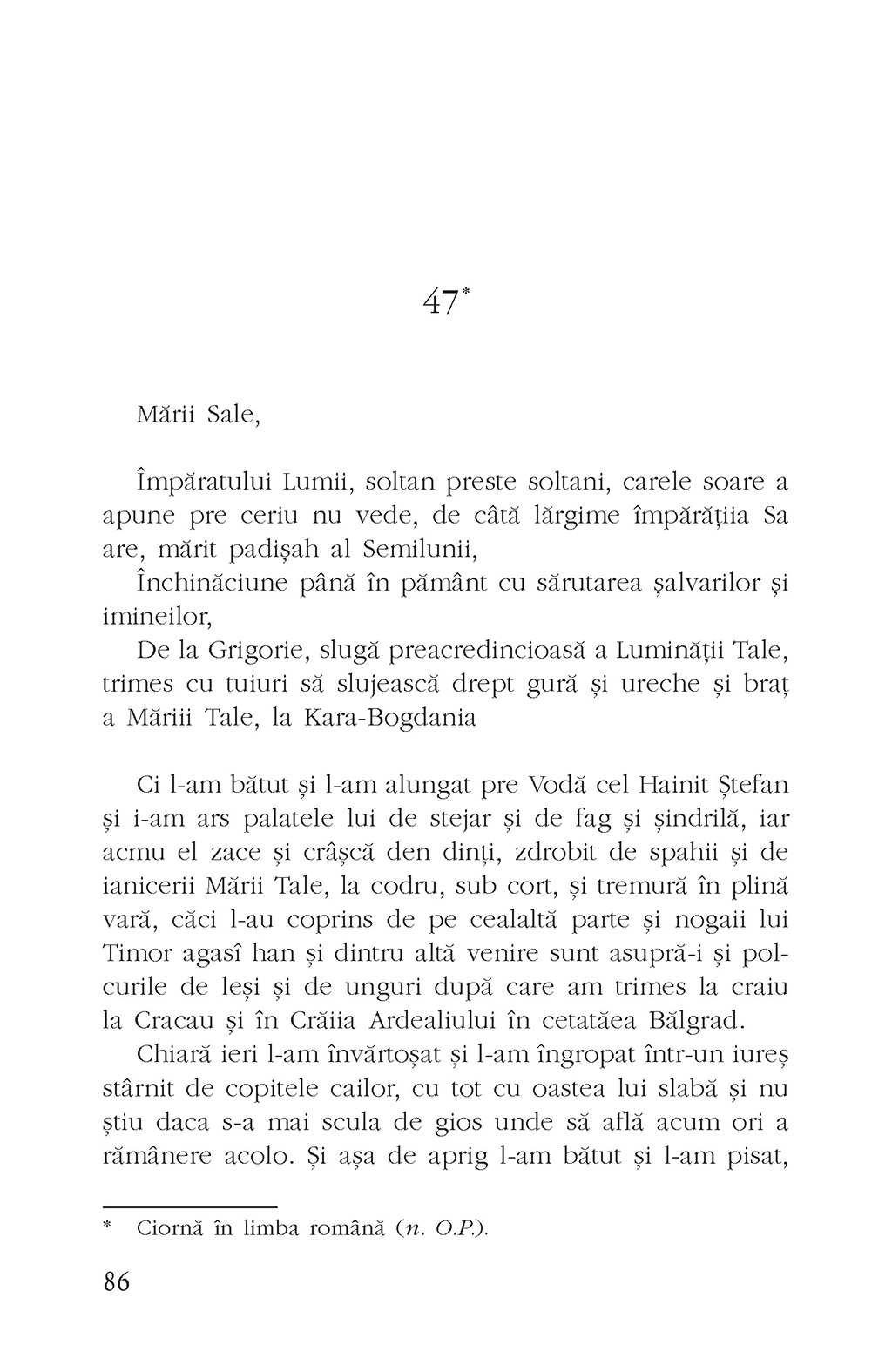 47*

Mării Sale,

Împăratului Lumii, soltan preste soltani, carele soare a apune pre ceriu nu vede, de câtă lărgime împărăţiia Sa are, mărit padişah al Semilunii,

Închinăciune până în pământ cu sărutarea şalvarilor şi imineilor,

De la Grigorie, slugă preacredincioasă a Luminăţii Tale, trimes cu tuiuri să slujească drept gură şi ureche şi braţ a Măriii Tale, la Kara-Bogdania

Ci l-am bătut şi l-am alungat pre Vodă cel Hainit Ştefan şi i-am ars palatele lui de stejar şi de fag şi şindrilă, iar acmu el zace şi crâşcă den dinţi, zdrobit de spahii şi de ianicerii Mării Tale, la codru, sub cort, şi tremură în plină vară, căci l-au coprins de pe cealaltă parte şi nogaii lui Timor agasî han şi dintru altă venire sunt asupră-i şi polcurile de leşi şi de unguri după care am trimes la craiu la Cracau şi în Crăiia Ardealiului în cetatăea Bălgrad.

Chiară ieri l-am învărtoşat şi l-am îngropat într-un iureş stârnit de copitele cailor, cu tot cu oastea lui slabă şi nu ştiu daca s-a mai scula de gios unde să află acum ori a rămânere acolo. Şi aşa de aprig l-am bătut şi l-am pisat,

* Ciornă în limba română (n. O.P.).

86